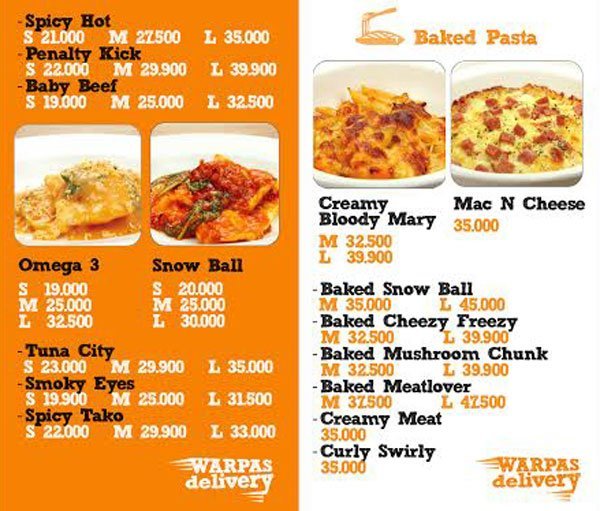 - Spicy Hot
S 21.000 M 27.500 L 35.000
- Penalty Kick
S 22.000 M 29.900 L 39.900
- Baby Beef
S 19.000 M 25.000 L 32.500

Omega 3
S 19.000
M 25.000
L 32.500

Snow Ball
S 20.000
M 25.000
L 30.000

- Tuna City
S 23.000 M 29.900 L 35.000
- Smoky Eyes
S 19.900 M 25.000 L 31.500
- Spicy Tako
S 22.000 M 29.900 L 33.000

WARPAS
delivery

Baked Pasta

Creamy Bloody Mary
M 32.500
L 39.900

Mac N Cheese
35.000

- Baked Snow Ball
M 35.000 L 45.000
- Baked Cheezy Freezy
M 32.500 L 39.900
- Baked Mushroom Chunk
M 32.500 L 39.900
- Baked Meatlover
M 37.500 L 47.500
- Creamy Meat
35.000
- Curly Swirly
35.000

WARPAS
delivery